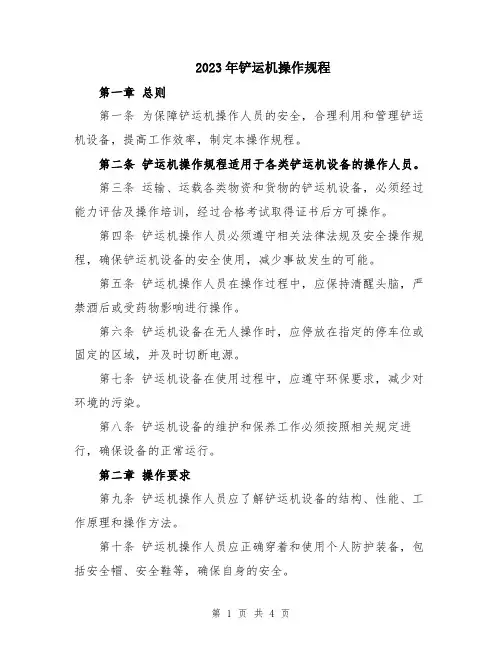 2023年铲运机操作规程

第一章 总则

第一条 为保障铲运机操作人员的安全，合理利用和管理铲运机设备，提高工作效率，制定本操作规程。

第二条 铲运机操作规程适用于各类铲运机设备的操作人员。

第三条 运输、运载各类物资和货物的铲运机设备，必须经过能力评估及操作培训，经过合格考试取得证书后方可操作。

第四条 铲运机操作人员必须遵守相关法律法规及安全操作规程，确保铲运机设备的安全使用，减少事故发生的可能。

第五条 铲运机操作人员在操作过程中，应保持清醒头脑，严禁酒后或受药物影响进行操作。

第六条 铲运机设备在无人操作时，应停放在指定的停车位或固定的区域，并及时切断电源。

第七条 铲运机设备在使用过程中，应遵守环保要求，减少对环境的污染。

第八条 铲运机设备的维护和保养工作必须按照相关规定进行，确保设备的正常运行。

第二章 操作要求

第九条 铲运机操作人员应了解铲运机设备的结构、性能、工作原理和操作方法。

第十条 铲运机操作人员应正确穿着和使用个人防护装备，包括安全帽、安全鞋等，确保自身的安全。

第 1 页 共 4 页